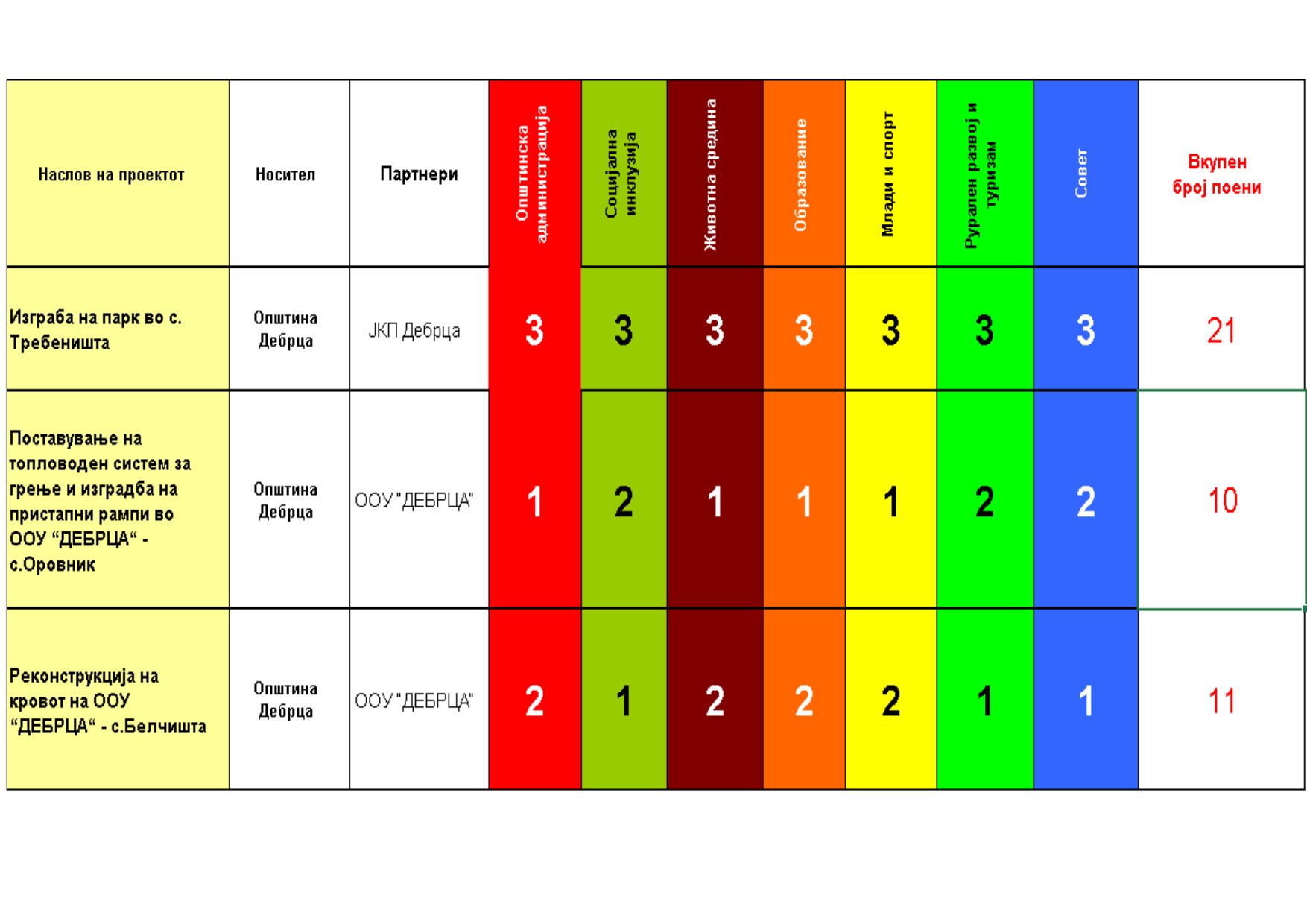 | Наслов на проектот | Носител | Партнери | Општинска администрација | Социјална инклузија | Животна средина | Образование | Млади и спорт | Рурален развој и туризам | Совет | Вкупен број поени |
|---|---|---|---|---|---|---|---|---|---|---|
| Изграба на парк во с. Требеништа | Општина Дебрца | ЈКП Дебрца | 3 | 3 | 3 | 3 | 3 | 3 | 3 | 21 |
| Поставување на топловоден систем за грење и изградба на пристапни рампи во ООУ "ДЕБРЦА" - с.Оровник | Општина Дебрца | ООУ "ДЕБРЦА" | 1 | 2 | 1 | 1 | 1 | 2 | 2 | 10 |
| Реконструкција на кровот на ООУ "ДЕБРЦА" - с.Белчишта | Општина Дебрца | ООУ "ДЕБРЦА" | 2 | 1 | 2 | 2 | 2 | 1 | 1 | 11 |